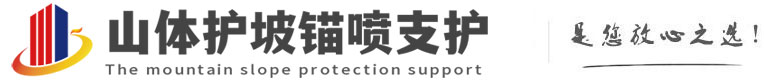 山体护坡锚喷支护
The mountain slope protection support

是您放心之选!